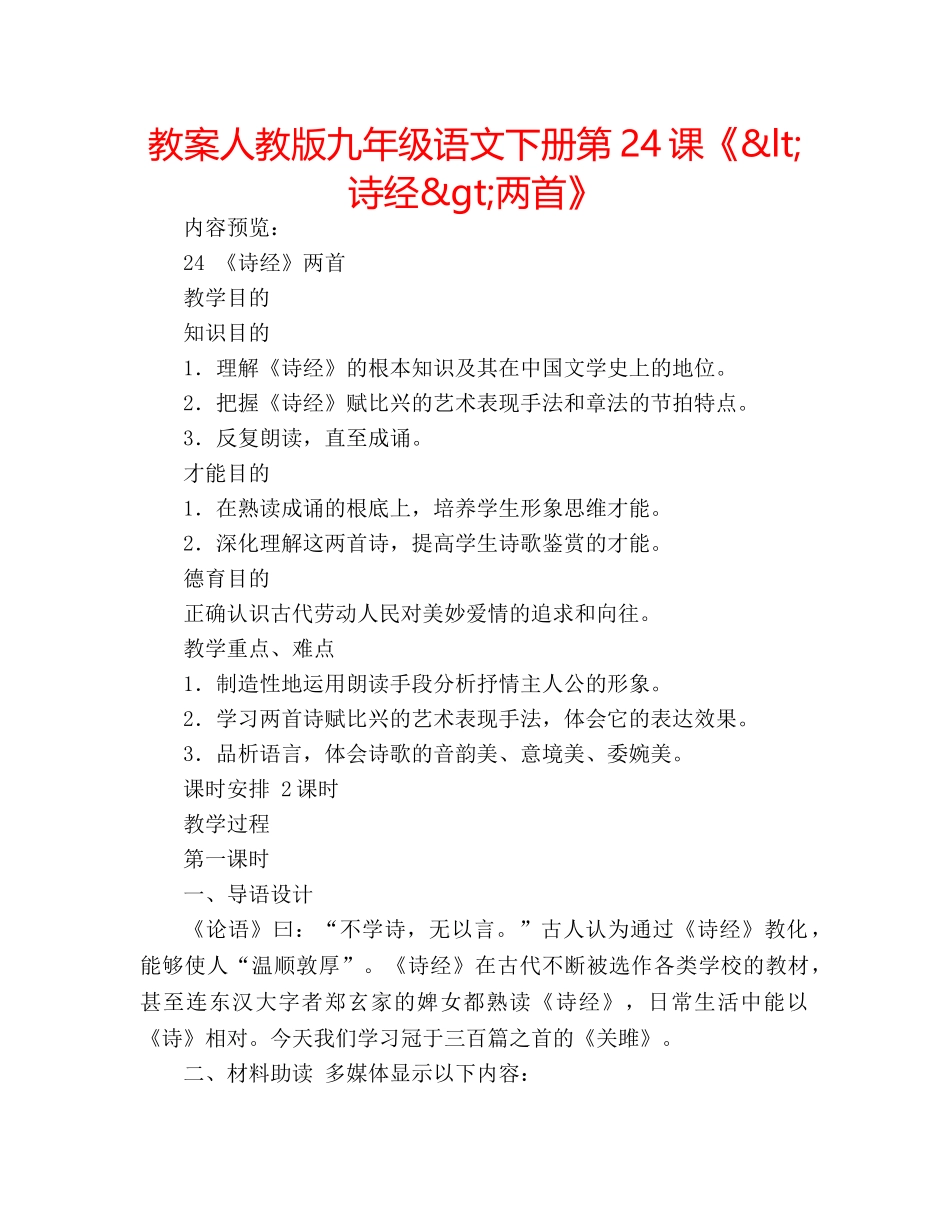 教案人教版九年级语文下册第24课《&lt;诗经&gt;两首》

内容预览：

24 《诗经》两首

教学目的

知识目的

1．理解《诗经》的根本知识及其在中国文学史上的地位。

2．把握《诗经》赋比兴的艺术表现手法和章法的节拍特点。

3．反复朗读，直至成诵。

才能目的

1．在熟读成诵的根底上，培养学生形象思维才能。

2．深化理解这两首诗，提高学生诗歌鉴赏的才能。

德育目的

正确认识古代劳动人民对美妙爱情的追求和向往。

教学重点、难点

1．制造性地运用朗读手段分析抒情主人公的形象。

2．学习两首诗赋比兴的艺术表现手法，体会它的表达效果。

3．品析语言，体会诗歌的音韵美、意境美、委婉美。

课时安排 2课时

教学过程

第一课时

一、导语设计

《论语》曰：“不学诗，无以言。”古人认为通过《诗经》教化，能够使人“温顺敦厚”。《诗经》在古代不断被选作各类学校的教材，甚至连东汉大字者郑玄家的婢女都熟读《诗经》，日常生活中能以《诗》相对。今天我们学习冠于三百篇之首的《关雎》。

二、材料助读 多媒体显示以下内容：